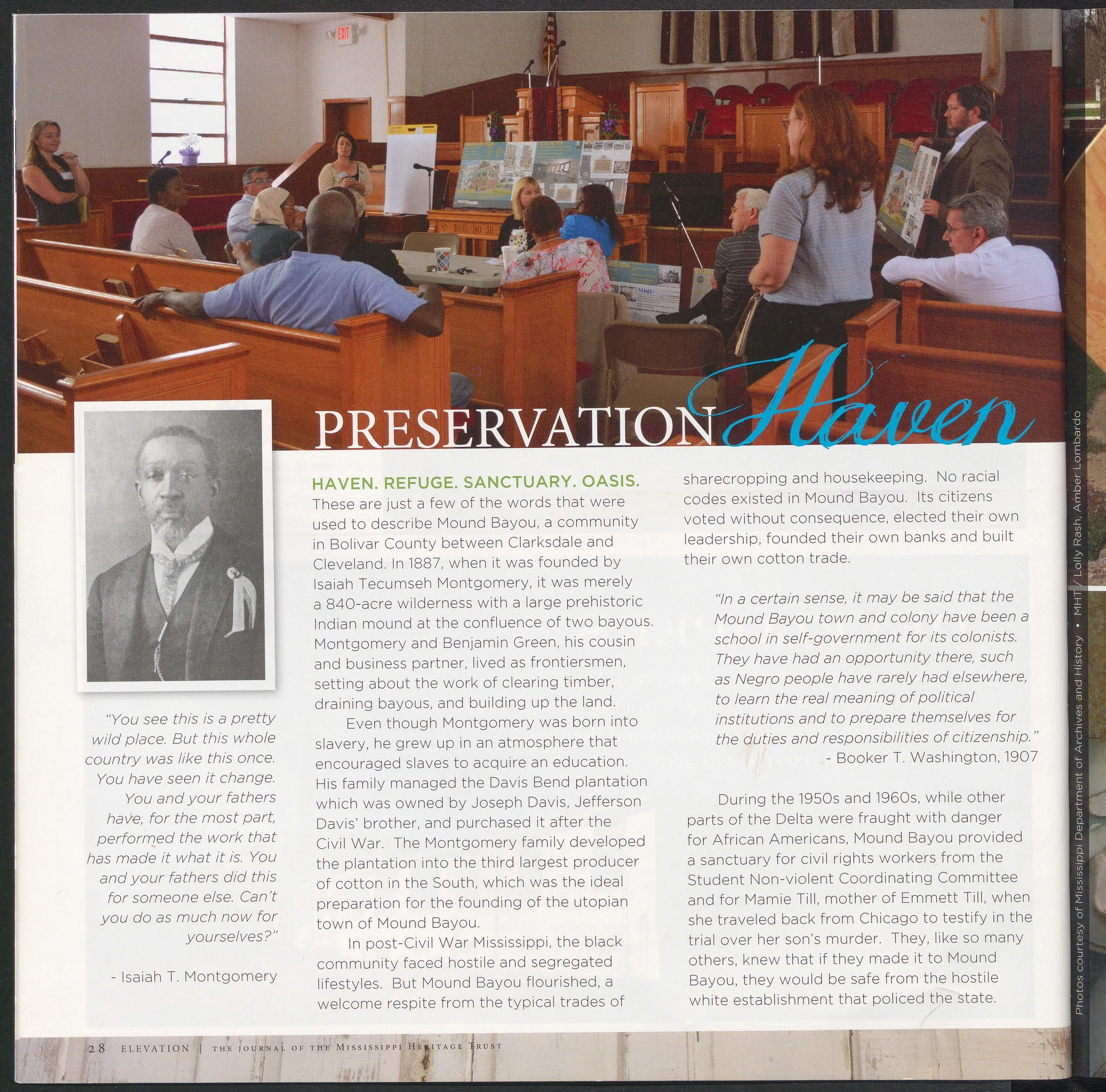 EXIT

PRESERVATION Haven

"You see this is a pretty wild place. But this whole country was like this once. You have seen it change. You and your fathers have, for the most part, performed the work that has made it what it is. You and your fathers did this for someone else. Can't you do as much now for yourselves?"

- Isaiah T. Montgomery

HAVEN. REFUGE. SANCTUARY. OASIS. These are just a few of the words that were used to describe Mound Bayou, a community in Bolivar County between Clarksdale and Cleveland. In 1887, when it was founded by Isaiah Tecumseh Montgomery, it was merely a 840-acre wilderness with a large prehistoric Indian mound at the confluence of two bayous. Montgomery and Benjamin Green, his cousin and business partner, lived as frontiersmen, setting about the work of clearing timber, draining bayous, and building up the land.

Even though Montgomery was born into slavery, he grew up in an atmosphere that encouraged slaves to acquire an education. His family managed the Davis Bend plantation which was owned by Joseph Davis, Jefferson Davis' brother, and purchased it after the Civil War. The Montgomery family developed the plantation into the third largest producer of cotton in the South, which was the ideal preparation for the founding of the utopian town of Mound Bayou.

In post-Civil War Mississippi, the black community faced hostile and segregated lifestyles. But Mound Bayou flourished, a welcome respite from the typical trades of sharecropping and housekeeping. No racial codes existed in Mound Bayou. Its citizens voted without consequence, elected their own leadership, founded their own banks and built their own cotton trade.

"In a certain sense, it may be said that the Mound Bayou town and colony have been a school in self-government for its colonists. They have had an opportunity there, such as Negro people have rarely had elsewhere, to learn the real meaning of political institutions and to prepare themselves for the duties and responsibilities of citizenship."
- Booker T. Washington, 1907

During the 1950s and 1960s, while other parts of the Delta were fraught with danger for African Americans, Mound Bayou provided a sanctuary for civil rights workers from the Student Non-violent Coordinating Committee and for Mamie Till, mother of Emmett Till, when she traveled back from Chicago to testify in the trial over her son's murder. They, like so many others, knew that if they made it to Mound Bayou, they would be safe from the hostile white establishment that policed the state.

Photos courtesy of Mississippi Department of Archives and History • MHT / Lolly Rash, Amber Lombardo

28 ELEVATION | THE JOURNAL OF THE MISSISSIPPI HERITAGE TRUST